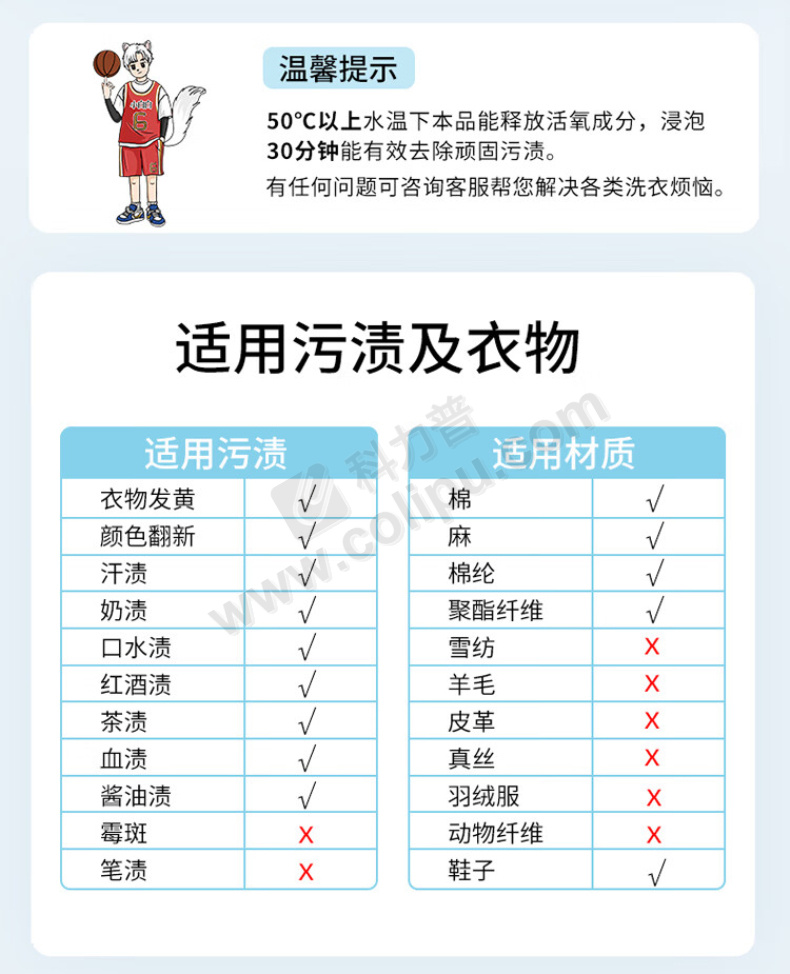 温馨提示

50°C以上水温下本品能释放活氧成分，浸泡30分钟能有效去除顽固污渍。
有任何问题可咨询客服帮您解决各类洗衣烦恼。

适用污渍及衣物

| 适用污渍 | |
|---|---|
| 衣物发黄 | √ |
| 颜色翻新 | √ |
| 汗渍 | √ |
| 奶渍 | √ |
| 口水渍 | √ |
| 红酒渍 | √ |
| 茶渍 | √ |
| 血渍 | √ |
| 酱油渍 | √ |
| 霉斑 | X |
| 笔渍 | X |

| 适用材质 | |
|---|---|
| 棉 | √ |
| 麻 | √ |
| 棉纶 | √ |
| 聚酯纤维 | √ |
| 雪纺 | X |
| 羊毛 | X |
| 皮革 | X |
| 真丝 | X |
| 羽绒服 | X |
| 动物纤维 | X |
| 鞋子 | √ |

科力普
www.colipu.com